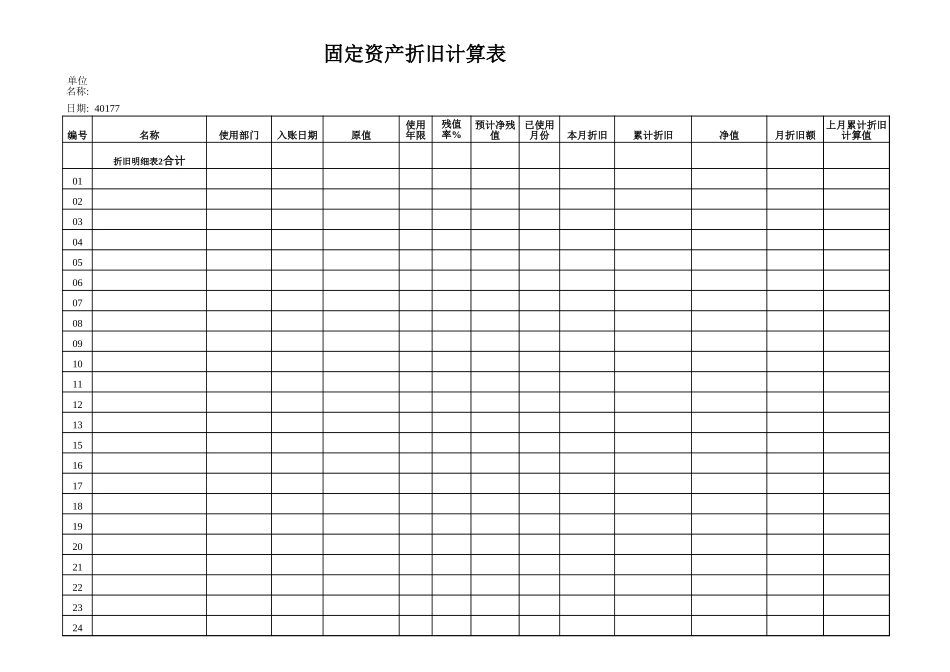 固定资产折旧计算表

单位名称:

日期: 40177

| 编号 | 名称 | 使用部门 | 入账日期 | 原值 | 使用年限 | 残值率% | 预计净残值 | 已使用月份 | 本月折旧 | 累计折旧 | 净值 | 月折旧额 | 上月累计折旧计算值 |
|---|---|---|---|---|---|---|---|---|---|---|---|---|---|
| | 折旧明细表2合计 | | | | | | | | | | | | |
| 01 | | | | | | | | | | | | | |
| 02 | | | | | | | | | | | | | |
| 03 | | | | | | | | | | | | | |
| 04 | | | | | | | | | | | | | |
| 05 | | | | | | | | | | | | | |
| 06 | | | | | | | | | | | | | |
| 07 | | | | | | | | | | | | | |
| 08 | | | | | | | | | | | | | |
| 09 | | | | | | | | | | | | | |
| 10 | | | | | | | | | | | | | |
| 11 | | | | | | | | | | | | | |
| 12 | | | | | | | | | | | | | |
| 13 | | | | | | | | | | | | | |
| 15 | | | | | | | | | | | | | |
| 16 | | | | | | | | | | | | | |
| 17 | | | | | | | | | | | | | |
| 18 | | | | | | | | | | | | | |
| 19 | | | | | | | | | | | | | |
| 20 | | | | | | | | | | | | | |
| 21 | | | | | | | | | | | | | |
| 22 | | | | | | | | | | | | | |
| 23 | | | | | | | | | | | | | |
| 24 | | | | | | | | | | | | | |